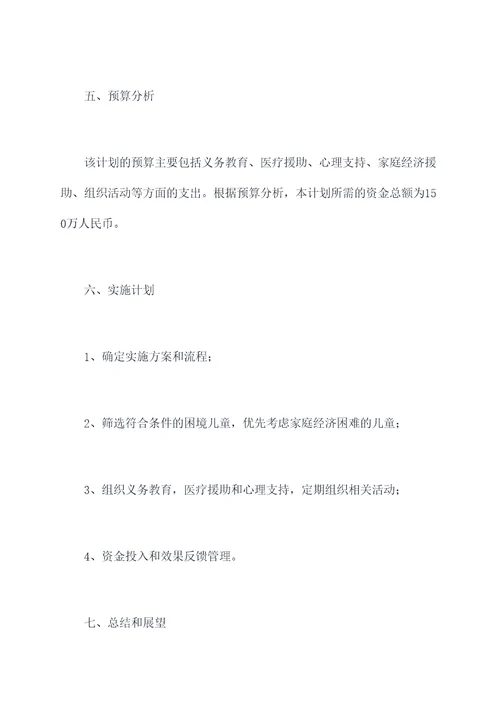 五、预算分析

该计划的预算主要包括义务教育、医疗援助、心理支持、家庭经济援助、组织活动等方面的支出。根据预算分析，本计划所需的资金总额为150万人民币。

六、实施计划

1、确定实施方案和流程；

2、筛选符合条件的困境儿童，优先考虑家庭经济困难的儿童；

3、组织义务教育，医疗援助和心理支持，定期组织相关活动；

4、资金投入和效果反馈管理。

七、总结和展望